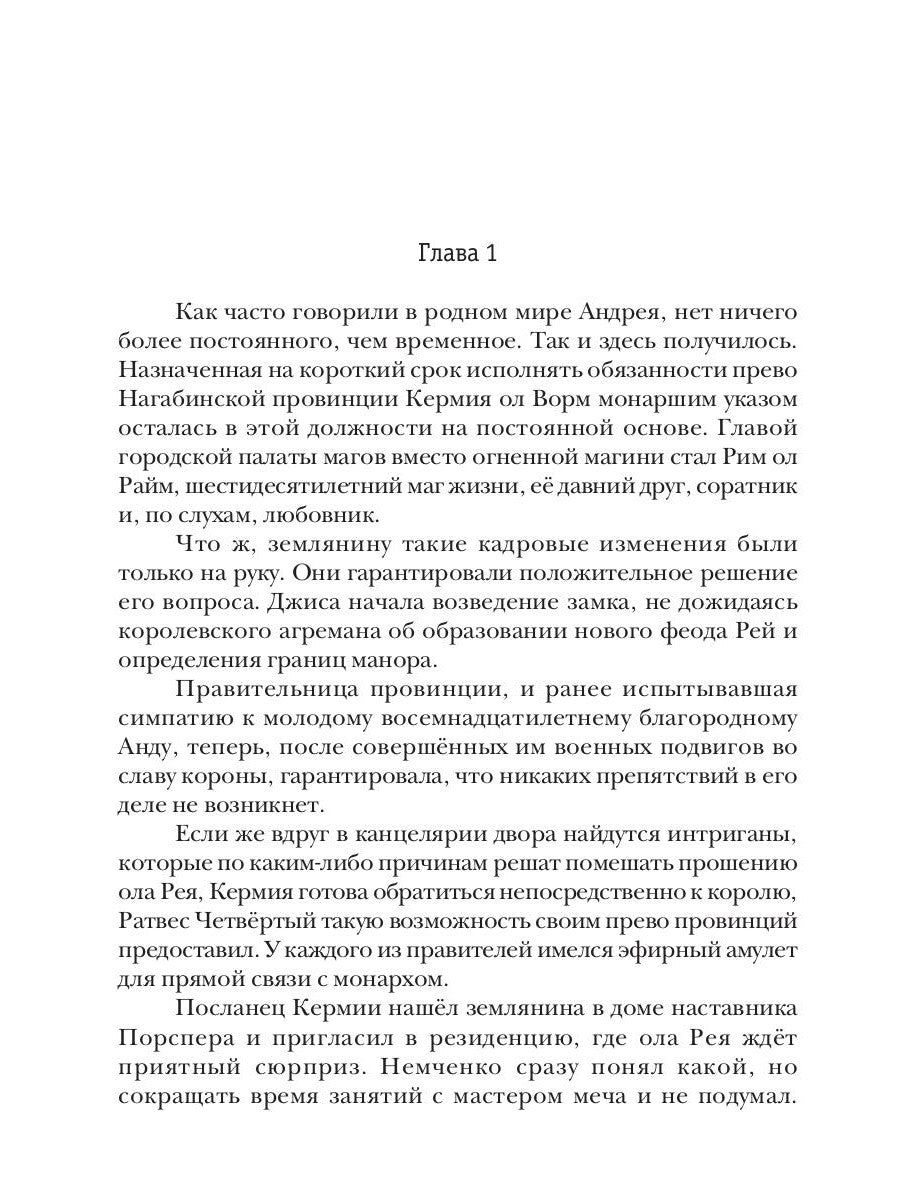 Глава 1

Как часто говорили в родном мире Андрея, нет ничего более постоянного, чем временное. Так и здесь получилось. Назначенная на короткий срок исполнять обязанности прево Нагабинской провинции Кермия ол Ворм монаршим указом осталась в этой должности на постоянной основе. Главой городской палаты магов вместо огненной магини стал Рим ол Райм, шестидесятилетний маг жизни, её давний друг, соратник и, по слухам, любовник.

Что ж, землянину такие кадровые изменения были только на руку. Они гарантировали положительное решение его вопроса. Джиса начала возведение замка, не дожидаясь королевского агремана об образовании нового феода Рей и определения границ манора.

Правительница провинции, и ранее испытывавшая симпатию к молодому восемнадцатилетнему благородному Анду, теперь, после совершённых им военных подвигов во славу короны, гарантировала, что никаких препятствий в его деле не возникнет.

Если же вдруг в канцелярии двора найдутся интриганы, которые по каким-либо причинам решат помешать прошению ола Рея, Кермия готова обратиться непосредственно к королю, Ратвес Четвёртый такую возможность своим прево провинций предоставил. У каждого из правителей имелся эфирный амулет для прямой связи с монархом.

Посланец Кермии нашёл землянина в доме наставника Порспера и пригласил в резиденцию, где ола Рея ждёт приятный сюрприз. Немченко сразу понял какой, но сокращать время занятий с мастером меча и не подумал.